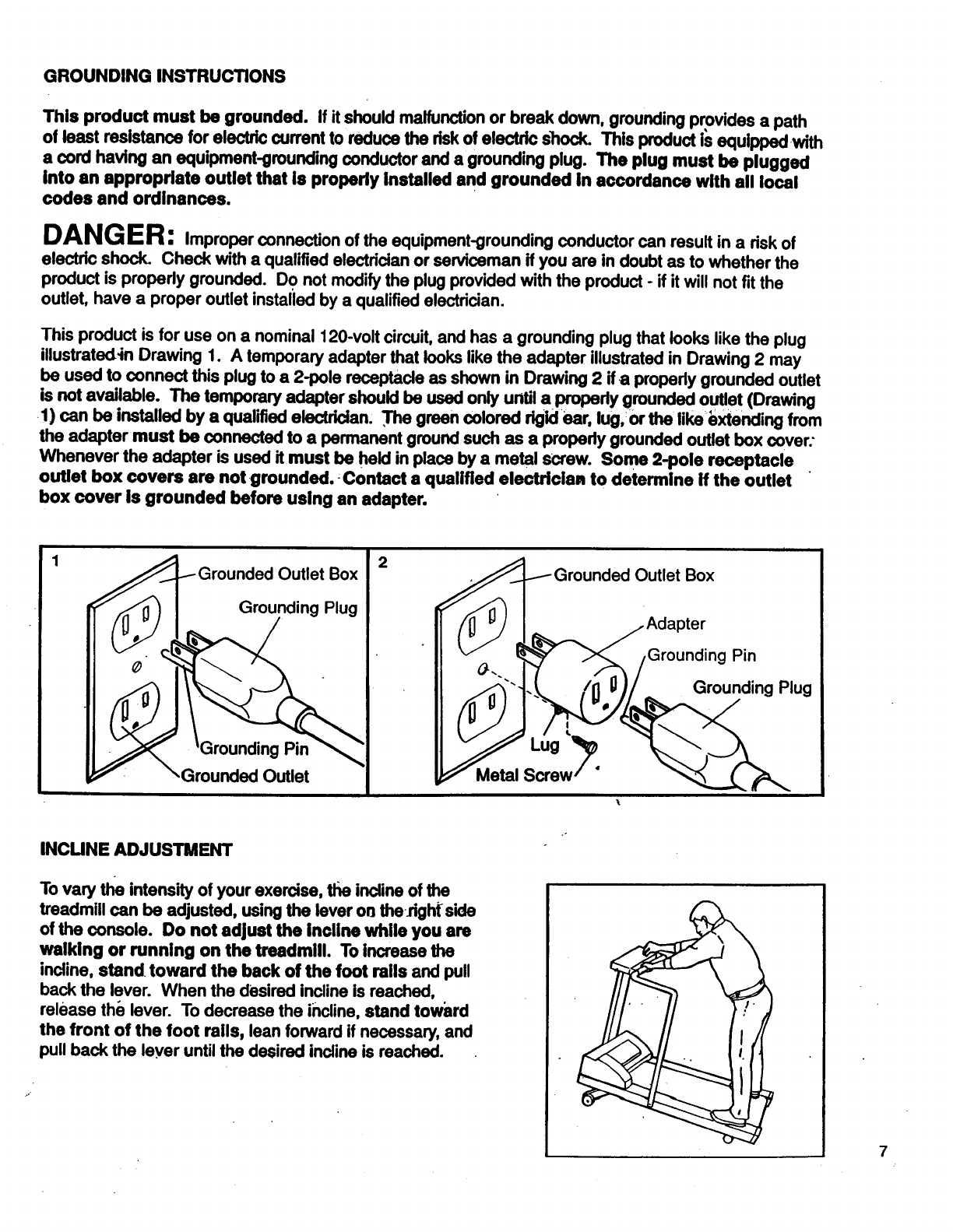 GROUNDING INSTRUCTIONS

This product must be grounded. If it should malfunction or break down, grounding provides a path of least resistance for electric current to reduce the risk of electric shock. This product is equipped with a cord having an equipment-grounding conductor and a grounding plug. The plug must be plugged into an appropriate outlet that is properly installed and grounded in accordance with all local codes and ordinances.

DANGER: Improper connection of the equipment-grounding conductor can result in a risk of electric shock. Check with a qualified electrician or serviceman if you are in doubt as to whether the product is properly grounded. Do not modify the plug provided with the product - if it will not fit the outlet, have a proper outlet installed by a qualified electrician.

This product is for use on a nominal 120-volt circuit, and has a grounding plug that looks like the plug illustrated in Drawing 1. A temporary adapter that looks like the adapter illustrated in Drawing 2 may be used to connect this plug to a 2-pole receptacle as shown in Drawing 2 if a properly grounded outlet is not available. The temporary adapter should be used only until a properly grounded outlet (Drawing 1) can be installed by a qualified electrician. The green colored rigid ear, lug, or the like extending from the adapter must be connected to a permanent ground such as a properly grounded outlet box cover. Whenever the adapter is used it must be held in place by a metal screw. Some 2-pole receptacle outlet box covers are not grounded. Contact a qualified electrician to determine if the outlet box cover is grounded before using an adapter.

1
Grounded Outlet Box
Grounding Plug
Grounding Pin
Grounded Outlet

2
Grounded Outlet Box
Adapter
Grounding Pin
Grounding Plug
Lug
Metal Screw

INCLINE ADJUSTMENT

To vary the intensity of your exercise, the incline of the treadmill can be adjusted, using the lever on the right side of the console. Do not adjust the incline while you are walking or running on the treadmill. To increase the incline, stand toward the back of the foot rails and pull back the lever. When the desired incline is reached, release the lever. To decrease the incline, stand toward the front of the foot rails, lean forward if necessary, and pull back the lever until the desired incline is reached.

7